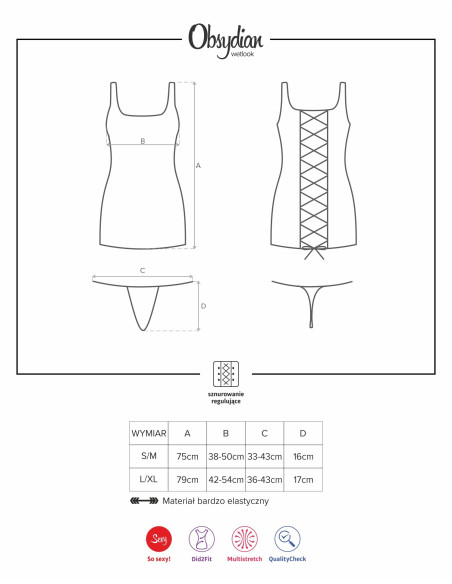 Obsydian
wetlook

B
A
C
D

sznurowanie regulujące

| WYMIAR | A | B | C | D |
|---|---|---|---|---|
| S/M | 75cm | 38-50cm | 33-43cm | 16cm |
| L/XL | 79cm | 42-54cm | 36-43cm | 17cm |

Materiał bardzo elastyczny

Sexy
So sexy!
Did2Fit
Multistretch
QualityCheck